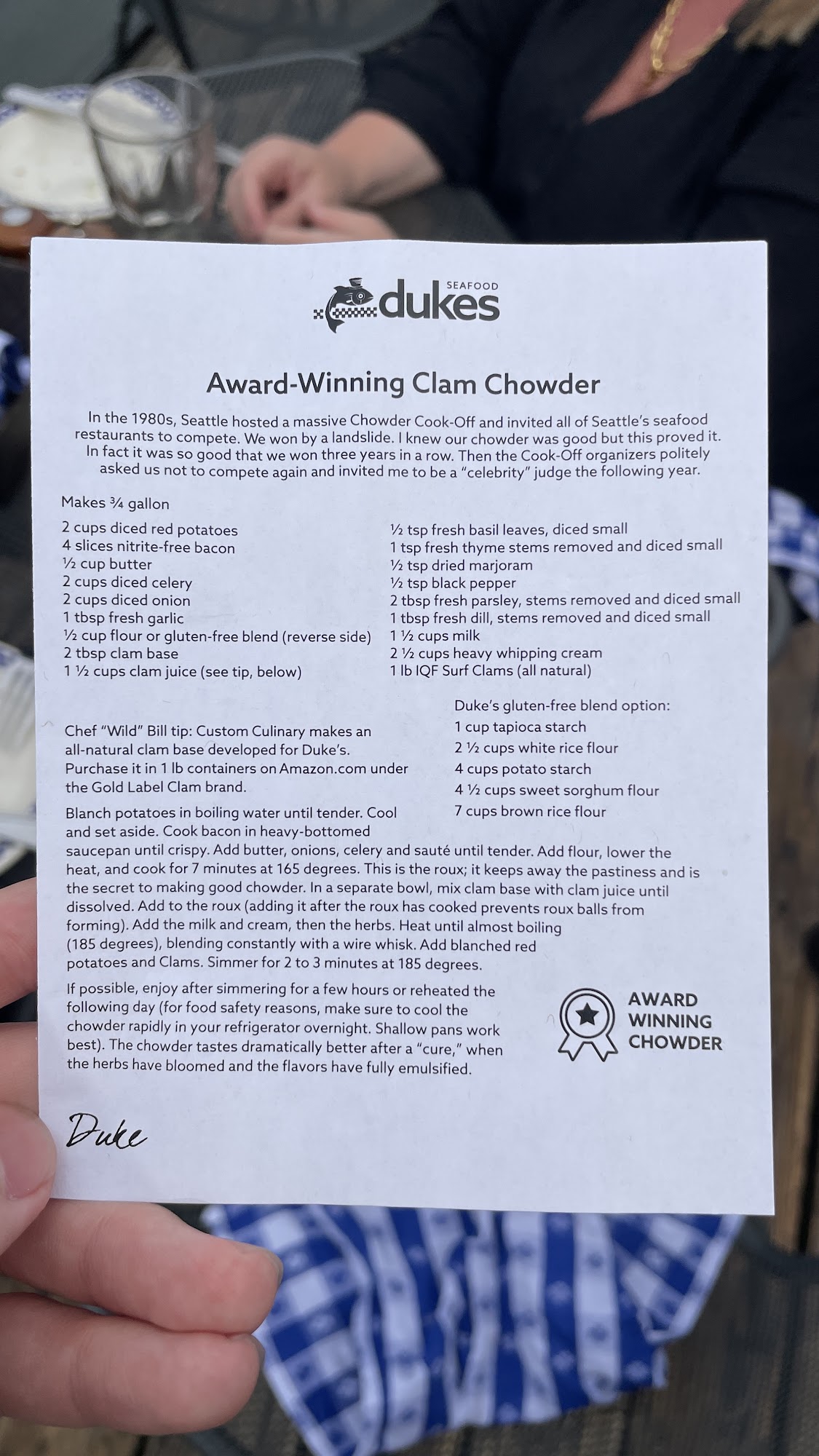 SEAFOOD
dukes

Award-Winning Clam Chowder

In the 1980s, Seattle hosted a massive Chowder Cook-Off and invited all of Seattle's seafood restaurants to compete. We won by a landslide. I knew our chowder was good but this proved it. In fact it was so good that we won three years in a row. Then the Cook-Off organizers politely asked us not to compete again and invited me to be a "celebrity" judge the following year.

Makes ¾ gallon

2 cups diced red potatoes
4 slices nitrite-free bacon
½ cup butter
2 cups diced celery
2 cups diced onion
1 tbsp fresh garlic
½ cup flour or gluten-free blend (reverse side)
2 tbsp clam base
1 ½ cups clam juice (see tip, below)

½ tsp fresh basil leaves, diced small
1 tsp fresh thyme stems removed and diced small
½ tsp dried marjoram
½ tsp black pepper
2 tbsp fresh parsley, stems removed and diced small
1 tbsp fresh dill, stems removed and diced small
1 ½ cups milk
2 ½ cups heavy whipping cream
1 lb IQF Surf Clams (all natural)

Chef "Wild" Bill tip: Custom Culinary makes an all-natural clam base developed for Duke's. Purchase it in 1 lb containers on Amazon.com under the Gold Label Clam brand.

Duke's gluten-free blend option:
1 cup tapioca starch
2 ½ cups white rice flour
4 cups potato starch
4 ½ cups sweet sorghum flour
7 cups brown rice flour

Blanch potatoes in boiling water until tender. Cool and set aside. Cook bacon in heavy-bottomed saucepan until crispy. Add butter, onions, celery and sauté until tender. Add flour, lower the heat, and cook for 7 minutes at 165 degrees. This is the roux; it keeps away the pastiness and is the secret to making good chowder. In a separate bowl, mix clam base with clam juice until dissolved. Add to the roux (adding it after the roux has cooked prevents roux balls from forming). Add the milk and cream, then the herbs. Heat until almost boiling (185 degrees), blending constantly with a wire whisk. Add blanched red potatoes and Clams. Simmer for 2 to 3 minutes at 185 degrees.

If possible, enjoy after simmering for a few hours or reheated the following day (for food safety reasons, make sure to cool the chowder rapidly in your refrigerator overnight. Shallow pans work best). The chowder tastes dramatically better after a "cure," when the herbs have bloomed and the flavors have fully emulsified.

AWARD
WINNING
CHOWDER

Duke